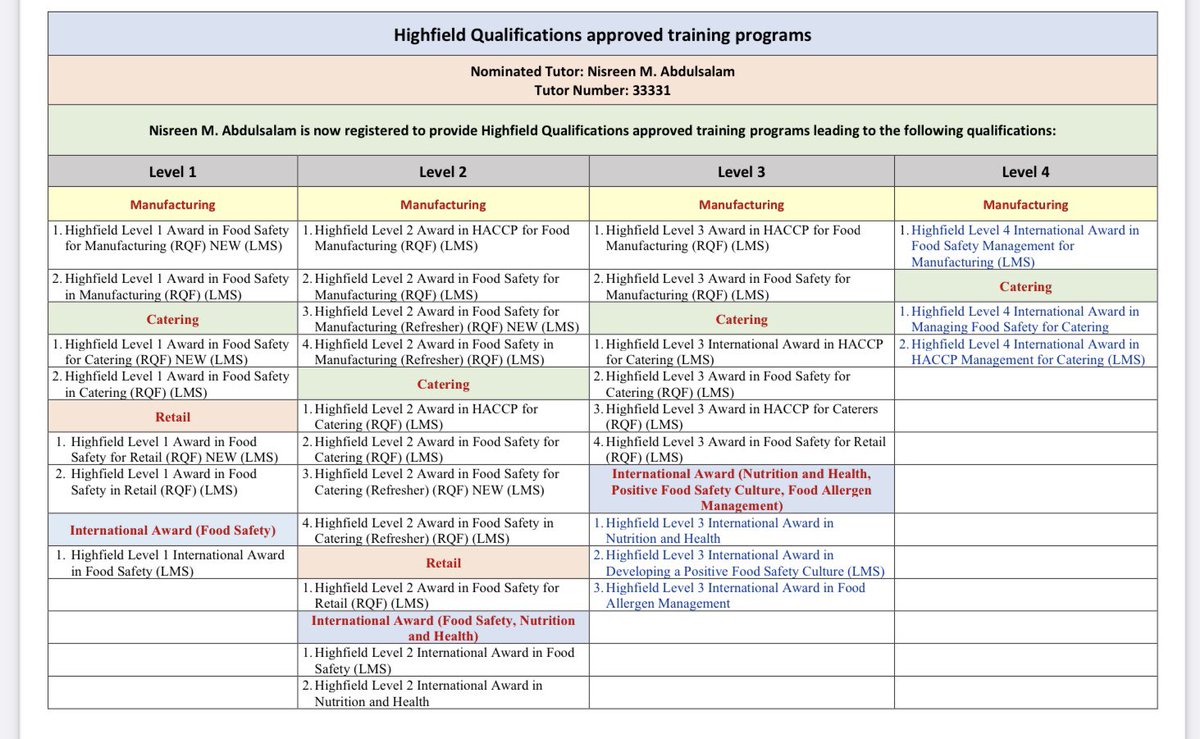 Highfield Qualifications approved training programs

Nominated Tutor: Nisreen M. Abdulsalam
Tutor Number: 33331

Nisreen M. Abdulsalam is now registered to provide Highfield Qualifications approved training programs leading to the following qualifications:

| Level 1 | Level 2 | Level 3 | Level 4 |
|---|---|---|---|
| Manufacturing | Manufacturing | Manufacturing | Manufacturing |
| 1. Highfield Level 1 Award in Food Safety for Manufacturing (RQF) NEW (LMS) | 1. Highfield Level 2 Award in HACCP for Food Manufacturing (RQF) (LMS) | 1. Highfield Level 3 Award in HACCP for Food Manufacturing (RQF) (LMS) | 1. Highfield Level 4 International Award in Food Safety Management for Manufacturing (LMS) |
| 2. Highfield Level 1 Award in Food Safety in Manufacturing (RQF) (LMS) | 2. Highfield Level 2 Award in Food Safety for Manufacturing (RQF) (LMS) | 2. Highfield Level 3 Award in Food Safety for Manufacturing (RQF) (LMS) | Catering |
| Catering | 3. Highfield Level 2 Award in Food Safety for Manufacturing (Refresher) (RQF) NEW (LMS) | Catering | 1. Highfield Level 4 International Award in Managing Food Safety for Catering |
| 1. Highfield Level 1 Award in Food Safety for Catering (RQF) NEW (LMS) | 4. Highfield Level 2 Award in Food Safety in Manufacturing (Refresher) (RQF) (LMS) | 1. Highfield Level 3 International Award in HACCP for Catering (LMS) | 2. Highfield Level 4 International Award in HACCP Management for Catering (LMS) |
| 2. Highfield Level 1 Award in Food Safety in Catering (RQF) (LMS) | Catering | 2. Highfield Level 3 Award in Food Safety for Catering (RQF) (LMS) | |
| Retail | 1. Highfield Level 2 Award in HACCP for Catering (RQF) (LMS) | 3. Highfield Level 3 Award in HACCP for Caterers (RQF) (LMS) | |
| 1. Highfield Level 1 Award in Food Safety for Retail (RQF) NEW (LMS) | 2. Highfield Level 2 Award in Food Safety for Catering (RQF) (LMS) | 4. Highfield Level 3 Award in Food Safety for Retail (RQF) (LMS) | |
| 2. Highfield Level 1 Award in Food Safety in Retail (RQF) (LMS) | 3. Highfield Level 2 Award in Food Safety for Catering (Refresher) (RQF) NEW (LMS) | International Award (Nutrition and Health, Positive Food Safety Culture, Food Allergen Management) | |
| International Award (Food Safety) | 4. Highfield Level 2 Award in Food Safety in Catering (Refresher) (RQF) (LMS) | 1. Highfield Level 3 International Award in Nutrition and Health | |
| 1. Highfield Level 1 International Award in Food Safety (LMS) | Retail | 2. Highfield Level 3 International Award in Developing a Positive Food Safety Culture (LMS) | |
| | 1. Highfield Level 2 Award in Food Safety for Retail (RQF) (LMS) | 3. Highfield Level 3 International Award in Food Allergen Management | |
| | International Award (Food Safety, Nutrition and Health) | | |
| | 1. Highfield Level 2 International Award in Food Safety (LMS) | | |
| | 2. Highfield Level 2 International Award in Nutrition and Health | | |